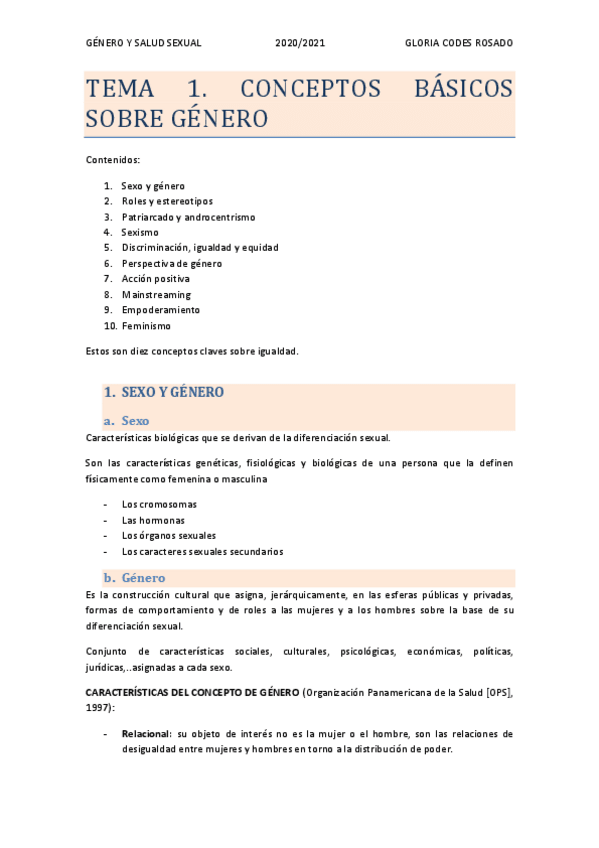 GÉNERO Y SALUD SEXUAL 2020/2021 GLORIA CODES ROSADO

TEMA 1. CONCEPTOS BÁSICOS SOBRE GÉNERO

Contenidos:

1. Sexo y género
2. Roles y estereotipos
3. Patriarcado y androcentrismo
4. Sexismo
5. Discriminación, igualdad y equidad
6. Perspectiva de género
7. Acción positiva
8. Mainstreaming
9. Empoderamiento
10. Feminismo

Estos son diez conceptos claves sobre igualdad.

1. SEXO Y GÉNERO

a. Sexo

Características biológicas que se derivan de la diferenciación sexual.

Son las características genéticas, fisiológicas y biológicas de una persona que la definen físicamente como femenina o masculina

- Los cromosomas
- Las hormonas
- Los órganos sexuales
- Los caracteres sexuales secundarios

b. Género

Es la construcción cultural que asigna, jerárquicamente, en las esferas públicas y privadas, formas de comportamiento y de roles a las mujeres y a los hombres sobre la base de su diferenciación sexual.

Conjunto de características sociales, culturales, psicológicas, económicas, políticas, jurídicas,..asignadas a cada sexo.

CARACTERÍSTICAS DEL CONCEPTO DE GÉNERO (Organización Panamericana de la Salud [OPS], 1997):

- Relacional: su objeto de interés no es la mujer o el hombre, son las relaciones de desigualdad entre mujeres y hombres en torno a la distribución de poder.